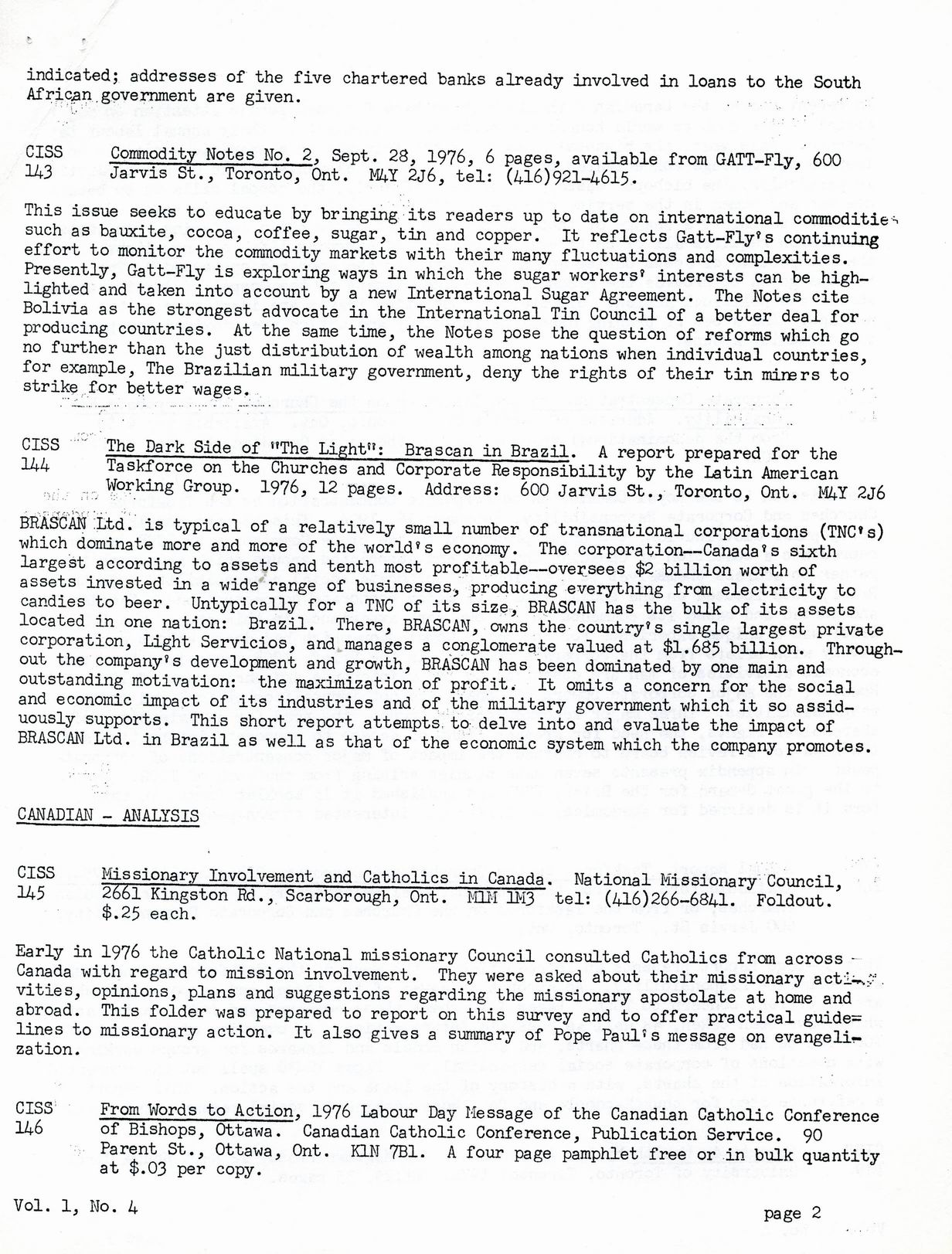 indicated; addresses of the five chartered banks already involved in loans to the South African government are given.

CISS 143 Commodity Notes No. 2, Sept. 28, 1976, 6 pages, available from GATT-Fly, 600 Jarvis St., Toronto, Ont. M4Y 2J6, tel: (416)921-4615.

This issue seeks to educate by bringing its readers up to date on international commodities such as bauxite, cocoa, coffee, sugar, tin and copper. It reflects Gatt-Fly's continuing effort to monitor the commodity markets with their many fluctuations and complexities. Presently, Gatt-Fly is exploring ways in which the sugar workers' interests can be highlighted and taken into account by a new International Sugar Agreement. The Notes cite Bolivia as the strongest advocate in the International Tin Council of a better deal for producing countries. At the same time, the Notes pose the question of reforms which go no further than the just distribution of wealth among nations when individual countries, for example, The Brazilian military government, deny the rights of their tin miners to strike for better wages.

CISS 144 The Dark Side of "The Light": Brascan in Brazil. A report prepared for the Taskforce on the Churches and Corporate Responsibility by the Latin American Working Group. 1976, 12 pages. Address: 600 Jarvis St., Toronto, Ont. M4Y 2J6

BRASCAN Ltd. is typical of a relatively small number of transnational corporations (TNC's) which dominate more and more of the world's economy. The corporation--Canada's sixth largest according to assets and tenth most profitable--oversees $2 billion worth of assets invested in a wide range of businesses, producing everything from electricity to candies to beer. Untypically for a TNC of its size, BRASCAN has the bulk of its assets located in one nation: Brazil. There, BRASCAN, owns the country's single largest private corporation, Light Servicios, and manages a conglomerate valued at $1.685 billion. Throughout the company's development and growth, BRASCAN has been dominated by one main and outstanding motivation: the maximization of profit. It omits a concern for the social and economic impact of its industries and of the military government which it so assiduously supports. This short report attempts to delve into and evaluate the impact of BRASCAN Ltd. in Brazil as well as that of the economic system which the company promotes.

CANADIAN - ANALYSIS

CISS 145 Missionary Involvement and Catholics in Canada. National Missionary Council, 2661 Kingston Rd., Scarborough, Ont. M1M 1M3 tel: (416)266-6841. Foldout. $.25 each.

Early in 1976 the Catholic National missionary Council consulted Catholics from across Canada with regard to mission involvement. They were asked about their missionary activities, opinions, plans and suggestions regarding the missionary apostolate at home and abroad. This folder was prepared to report on this survey and to offer practical guidelines to missionary action. It also gives a summary of Pope Paul's message on evangelization.

CISS 146 From Words to Action, 1976 Labour Day Message of the Canadian Catholic Conference of Bishops, Ottawa. Canadian Catholic Conference, Publication Service. 90 Parent St., Ottawa, Ont. K1N 7B1. A four page pamphlet free or in bulk quantity at $.03 per copy.

Vol. 1, No. 4

page 2